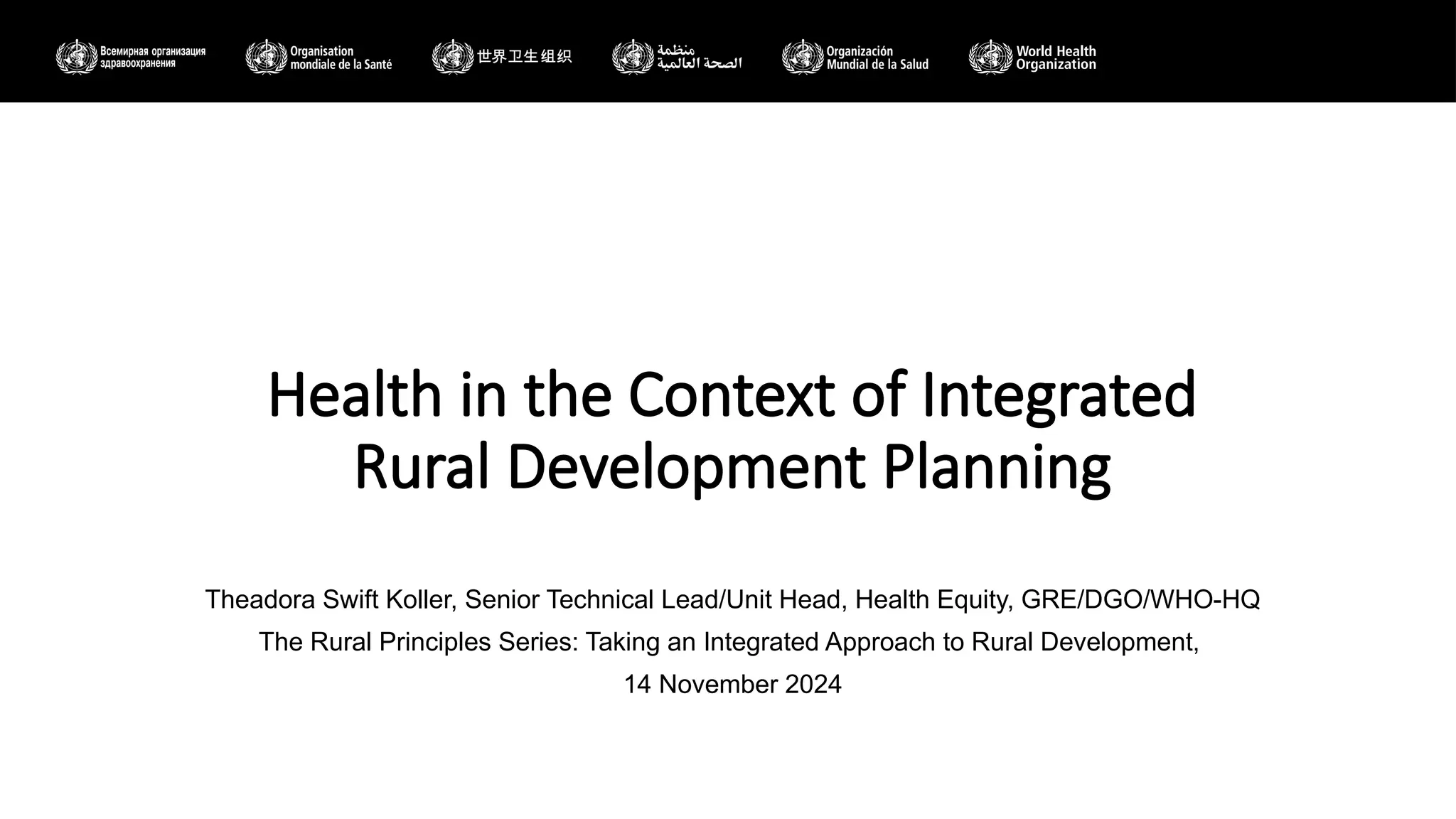 Всемирная организация здравоохранения

Organisation mondiale de la Santé

世界卫生组织

منظمة الصحة العالمية

Organización Mundial de la Salud

World Health Organization

Health in the Context of Integrated Rural Development Planning

Theadora Swift Koller, Senior Technical Lead/Unit Head, Health Equity, GRE/DGO/WHO-HQ

The Rural Principles Series: Taking an Integrated Approach to Rural Development,

14 November 2024